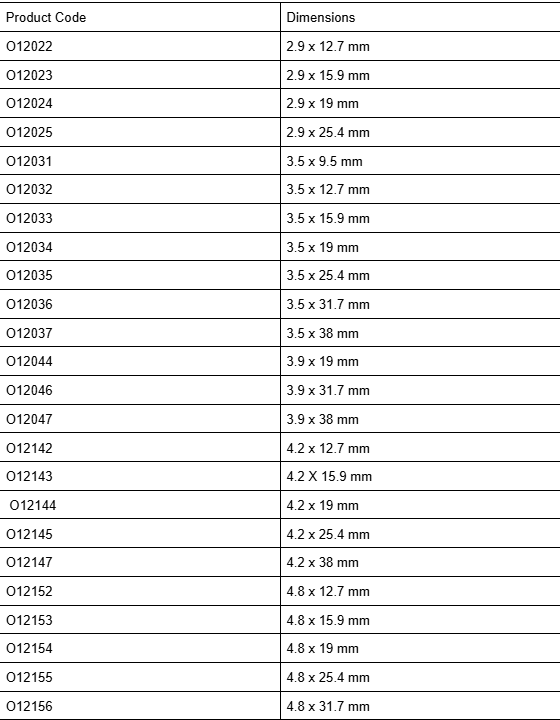 | Product Code | Dimensions |
|---|---|
| O12022 | 2.9 x 12.7 mm |
| O12023 | 2.9 x 15.9 mm |
| O12024 | 2.9 x 19 mm |
| O12025 | 2.9 x 25.4 mm |
| O12031 | 3.5 x 9.5 mm |
| O12032 | 3.5 x 12.7 mm |
| O12033 | 3.5 x 15.9 mm |
| O12034 | 3.5 x 19 mm |
| O12035 | 3.5 x 25.4 mm |
| O12036 | 3.5 x 31.7 mm |
| O12037 | 3.5 x 38 mm |
| O12044 | 3.9 x 19 mm |
| O12046 | 3.9 x 31.7 mm |
| O12047 | 3.9 x 38 mm |
| O12142 | 4.2 x 12.7 mm |
| O12143 | 4.2 X 15.9 mm |
| O12144 | 4.2 x 19 mm |
| O12145 | 4.2 x 25.4 mm |
| O12147 | 4.2 x 38 mm |
| O12152 | 4.8 x 12.7 mm |
| O12153 | 4.8 x 15.9 mm |
| O12154 | 4.8 x 19 mm |
| O12155 | 4.8 x 25.4 mm |
| O12156 | 4.8 x 31.7 mm |